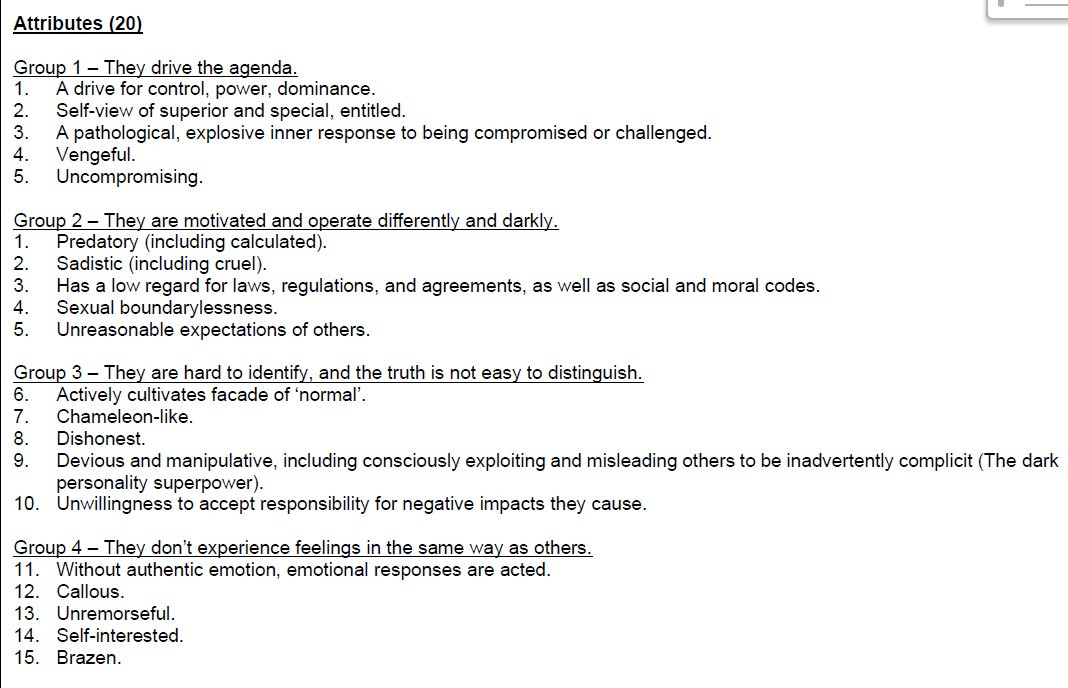 Attributes (20)

Group 1 – They drive the agenda.
1. A drive for control, power, dominance.
2. Self-view of superior and special, entitled.
3. A pathological, explosive inner response to being compromised or challenged.
4. Vengeful.
5. Uncompromising.

Group 2 – They are motivated and operate differently and darkly.
1. Predatory (including calculated).
2. Sadistic (including cruel).
3. Has a low regard for laws, regulations, and agreements, as well as social and moral codes.
4. Sexual boundarylessness.
5. Unreasonable expectations of others.

Group 3 – They are hard to identify, and the truth is not easy to distinguish.
6. Actively cultivates facade of 'normal'.
7. Chameleon-like.
8. Dishonest.
9. Devious and manipulative, including consciously exploiting and misleading others to be inadvertently complicit (The dark personality superpower).
10. Unwillingness to accept responsibility for negative impacts they cause.

Group 4 – They don't experience feelings in the same way as others.
11. Without authentic emotion, emotional responses are acted.
12. Callous.
13. Unremorseful.
14. Self-interested.
15. Brazen.